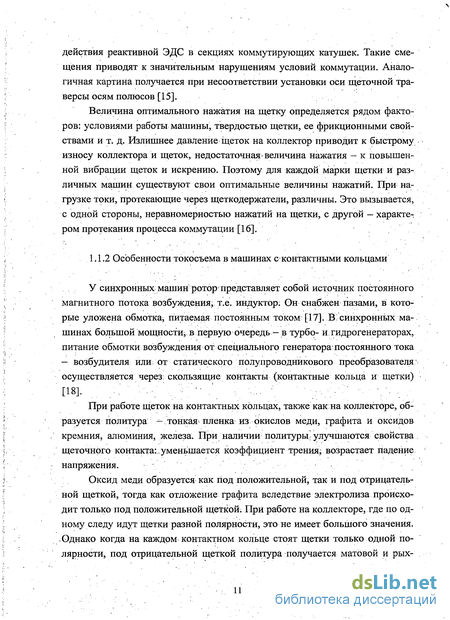 действия реактивной ЭДС в секциях коммутирующих катушек. Такие смещения приводят к значительным нарушениям условий коммутации. Аналогичная картина получается при несоответствии установки оси щеточной траверсы осям полюсов [15].

Величина оптимального нажатия на щетку определяется рядом факторов: условиями работы машины, твердостью щетки, ее фрикционными свойствами и т. д. Излишнее давление щеток на коллектор приводит к быстрому износу коллектора и щеток, недостаточная величина нажатия – к повышенной вибрации щеток и искрению. Поэтому для каждой марки щетки и различных машин существуют свои оптимальные величины нажатий. При нагрузке токи, протекающие через щеткодержатели, различны. Это вызывается, с одной стороны, неравномерностью нажатий на щетки, с другой – характером протекания процесса коммутации [16].

1.1.2 Особенности токосъема в машинах с контактными кольцами

У синхронных машин ротор представляет собой источник постоянного магнитного потока возбуждения, т.е. индуктор. Он снабжен пазами, в которые уложена обмотка, питаемая постоянным током [17]. В синхронных машинах большой мощности, в первую очередь – в турбо- и гидрогенераторах, питание обмотки возбуждения от специального генератора постоянного тока – возбудителя или от статического полупроводникового преобразователя осуществляется через скользящие контакты (контактные кольца и щетки) [18].

При работе щеток на контактных кольцах, также как на коллекторе, образуется политура – тонкая пленка из окислов меди, графита и оксидов кремния, алюминия, железа. При наличии политуры улучшаются свойства щеточного контакта: уменьшается коэффициент трения, возрастает падение напряжения.

Оксид меди образуется как под положительной, так и под отрицательной щеткой, тогда как отложение графита вследствие электролиза происходит только под положительной щеткой. При работе на коллекторе, где по одному следу идут щетки разной полярности, это не имеет большого значения. Однако когда на каждом контактном кольце стоят щетки только одной полярности, под отрицательной щеткой политура получается матовой и рых-

11

dsLib.net
библиотека диссертаций